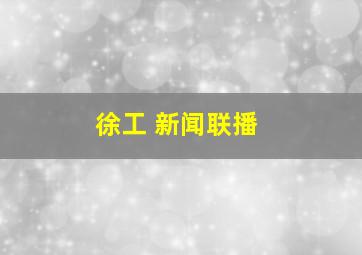 徐工 新闻联播